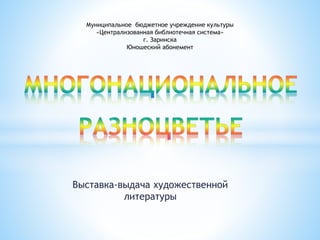 Муниципальное бюджетное учреждение культуры
«Централизованная библиотечная система»
г. Заринска
Юношеский абонемент

МНОГОНАЦИОНАЛЬНОЕ РАЗНОЦВЕТЬЕ

Выставка-выдача художественной литературы